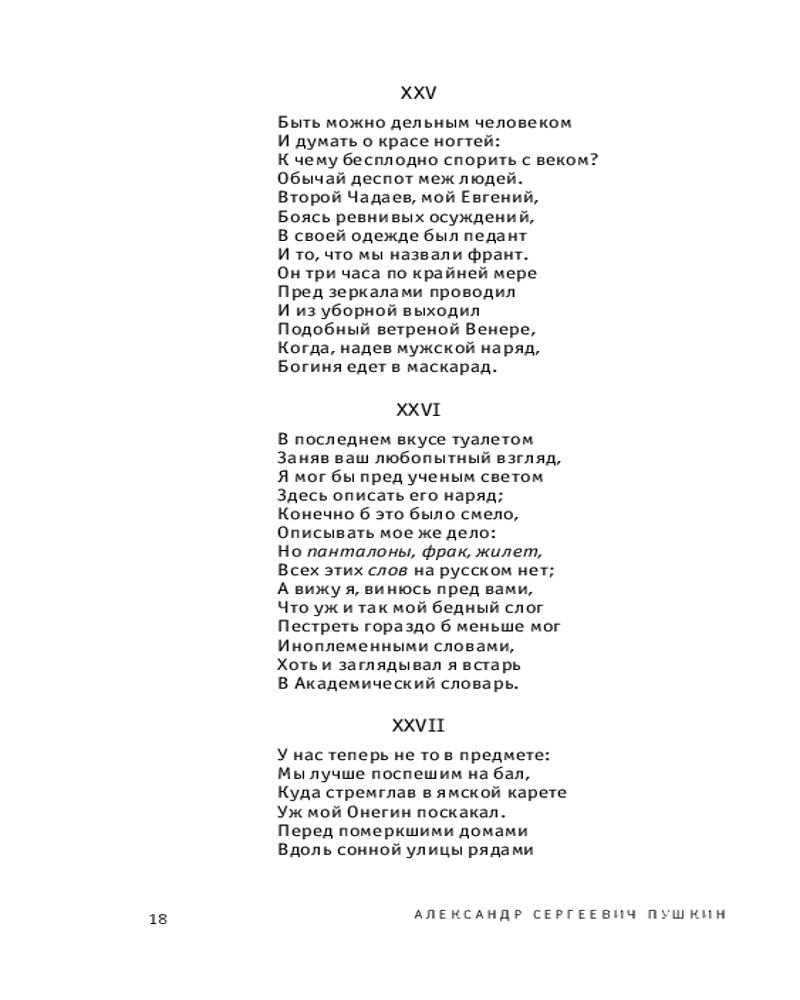 XXV

Быть можно дельным человеком
И думать о красе ногтей:
К чему бесплодно спорить с веком?
Обычай деспот меж людей.
Второй Чадаев, мой Евгений,
Боясь ревнивых осуждений,
В своей одежде был педант
И то, что мы назвали франт.
Он три часа по крайней мере
Пред зеркалами проводил
И из уборной выходил
Подобный ветреной Венере,
Когда, надев мужской наряд,
Богиня едет в маскарад.

XXVI

В последнем вкусе туалетом
Заняв ваш любопытный взгляд,
Я мог бы пред ученым светом
Здесь описать его наряд;
Конечно б это было смело,
Описывать мое же дело:
Но панталоны, фрак, жилет,
Всех этих слов на русском нет;
А вижу я, винюсь пред вами,
Что уж и так мой бедный слог
Пестреть гораздо б меньше мог
Иноплеменными словами,
Хоть и заглядывал я встарь
В Академический словарь.

XXVII

У нас теперь не то в предмете:
Мы лучше поспешим на бал,
Куда стремглав в ямской карете
Уж мой Онегин поскакал.
Перед померкшими домами
Вдоль сонной улицы рядами

18 АЛЕКСАНДР СЕРГЕЕВИЧ ПУШКИН